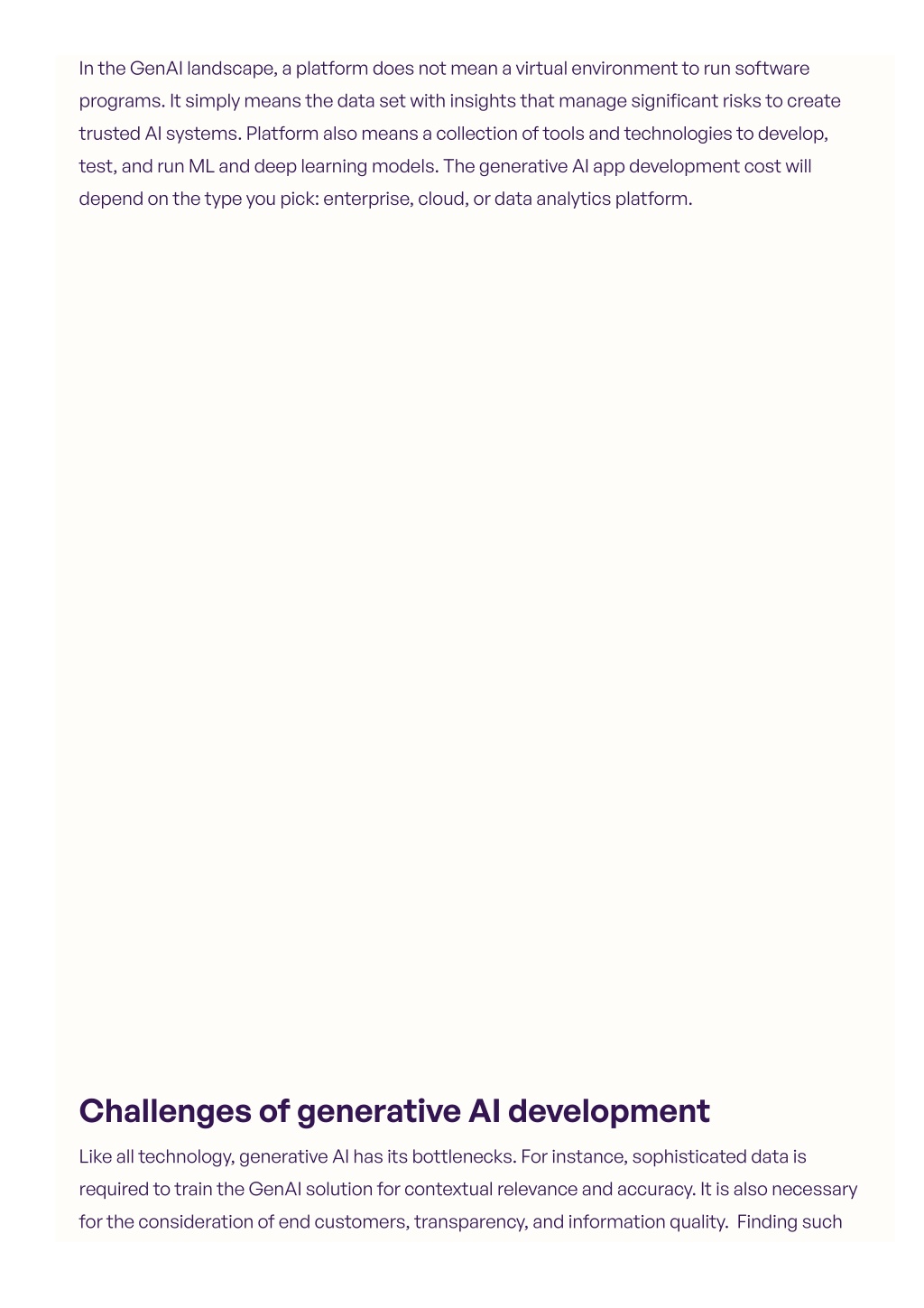 In the GenAI landscape, a platform does not mean a virtual environment to run software programs. It simply means the data set with insights that manage significant risks to create trusted AI systems. Platform also means a collection of tools and technologies to develop, test, and run ML and deep learning models. The generative AI app development cost will depend on the type you pick: enterprise, cloud, or data analytics platform.

Challenges of generative AI development

Like all technology, generative AI has its bottlenecks. For instance, sophisticated data is required to train the GenAI solution for contextual relevance and accuracy. It is also necessary for the consideration of end customers, transparency, and information quality. Finding such